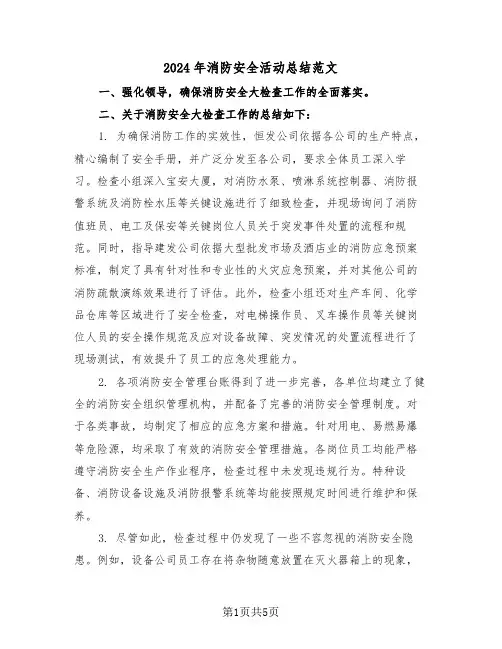 2024年消防安全活动总结范文

一、强化领导，确保消防安全大检查工作的全面落实。

二、关于消防安全大检查工作的总结如下：

1. 为确保消防工作的实效性，恒发公司依据各公司的生产特点，精心编制了安全手册，并广泛分发至各公司，要求全体员工深入学习。检查小组深入宝安大厦，对消防水泵、喷淋系统控制器、消防报警系统及消防栓水压等关键设施进行了细致检查，并现场询问了消防值班员、电工及保安等关键岗位人员关于突发事件处置的流程和规范。同时，指导建发公司依据大型批发市场及酒店业的消防应急预案标准，制定了具有针对性和专业性的火灾应急预案，并对其他公司的消防疏散演练效果进行了评估。此外，检查小组还对生产车间、化学品仓库等区域进行了安全检查，对电梯操作员、叉车操作员等关键岗位人员的安全操作规范及应对设备故障、突发情况的处置流程进行了现场测试，有效提升了员工的应急处理能力。

2. 各项消防安全管理台账得到了进一步完善，各单位均建立了健全的消防安全组织管理机构，并配备了完善的消防安全管理制度。对于各类事故，均制定了相应的应急方案和措施。针对用电、易燃易爆等危险源，均采取了有效的消防安全管理措施。各岗位员工均能严格遵守消防安全生产作业程序，检查过程中未发现违规行为。特种设备、消防设备设施及消防报警系统等均能按照规定时间进行维护和保养。

3. 尽管如此，检查过程中仍发现了一些不容忽视的消防安全隐患。例如，设备公司员工存在将杂物随意放置在灭火器箱上的现象，

第1页共5页